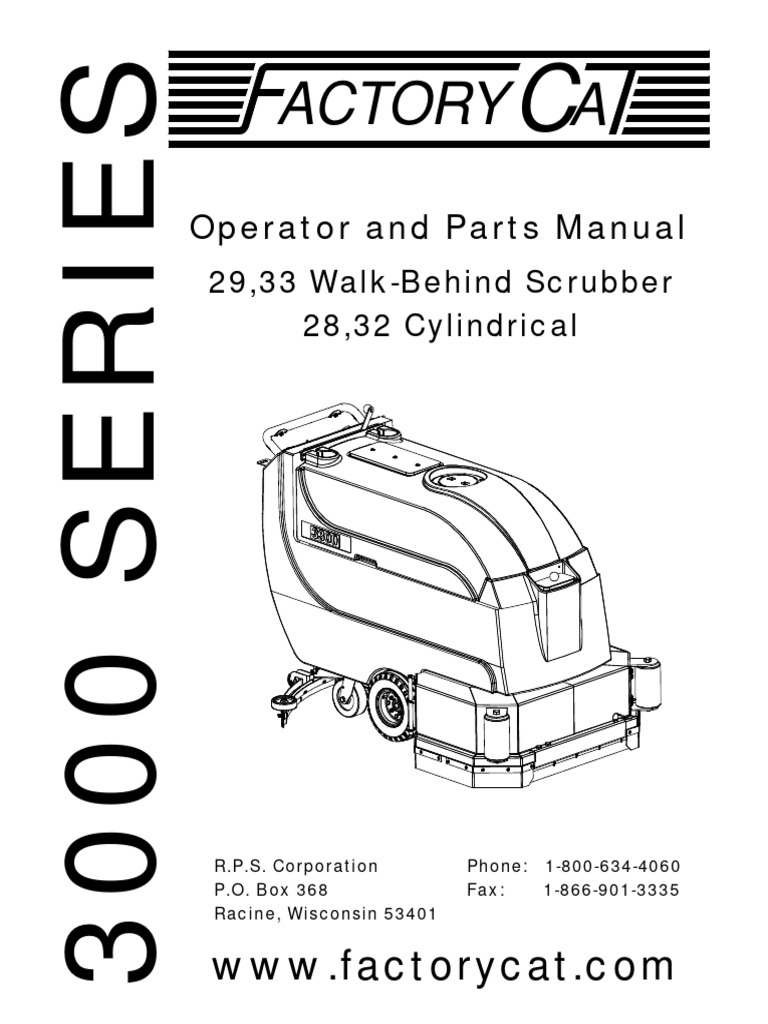 3000 SERIES

FACTORY CAT

Operator and Parts Manual

29,33 Walk-Behind Scrubber
28,32 Cylindrical

3300

R.P.S. Corporation
P.O. Box 368
Racine, Wisconsin 53401

Phone: 1-800-634-4060
Fax: 1-866-901-3335

www.factorycat.com